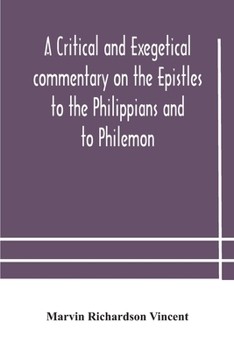 A Critical and Exegetical commentary on the Epistles to the Philippians and to Philemon

Marvin Richardson Vincent